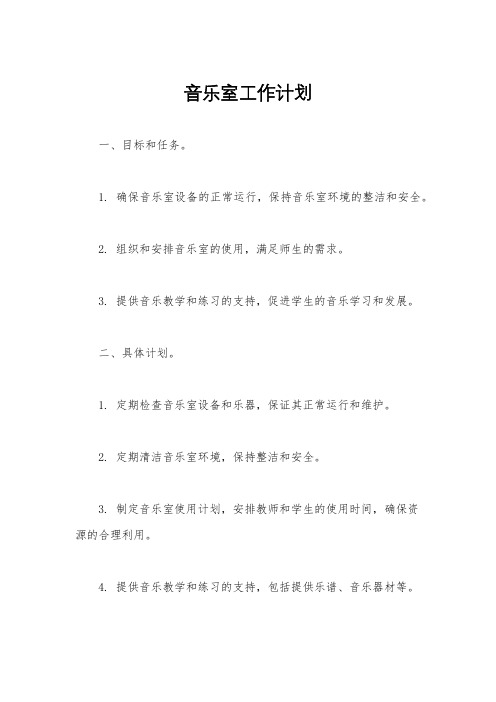 音乐室工作计划

一、目标和任务。

1. 确保音乐室设备的正常运行，保持音乐室环境的整洁和安全。

2. 组织和安排音乐室的使用，满足师生的需求。

3. 提供音乐教学和练习的支持，促进学生的音乐学习和发展。

二、具体计划。

1. 定期检查音乐室设备和乐器，保证其正常运行和维护。

2. 定期清洁音乐室环境，保持整洁和安全。

3. 制定音乐室使用计划，安排教师和学生的使用时间，确保资源的合理利用。

4. 提供音乐教学和练习的支持，包括提供乐谱、音乐器材等。